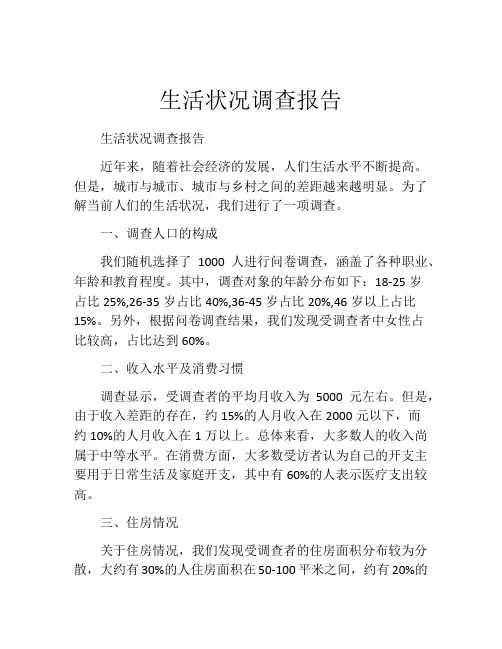 生活状况调查报告

生活状况调查报告

近年来，随着社会经济的发展，人们生活水平不断提高。但是，城市与城市、城市与乡村之间的差距越来越明显。为了解当前人们的生活状况，我们进行了一项调查。

一、调查人口的构成

我们随机选择了 1000 人进行问卷调查，涵盖了各种职业、年龄和教育程度。其中，调查对象的年龄分布如下：18-25 岁占比 25%,26-35 岁占比 40%,36-45 岁占比 20%,46 岁以上占比 15%。另外，根据问卷调查结果，我们发现受调查者中女性占比较高，占比达到 60%。

二、收入水平及消费习惯

调查显示，受调查者的平均月收入为 5000 元左右。但是，由于收入差距的存在，约 15%的人月收入在 2000 元以下，而约 10%的人月收入在 1 万以上。总体来看，大多数人的收入尚属于中等水平。在消费方面，大多数受访者认为自己的开支主要用于日常生活及家庭开支，其中有 60%的人表示医疗支出较高。

三、住房情况

关于住房情况，我们发现受调查者的住房面积分布较为分散，大约有 30%的人住房面积在 50-100 平米之间，约有 20%的